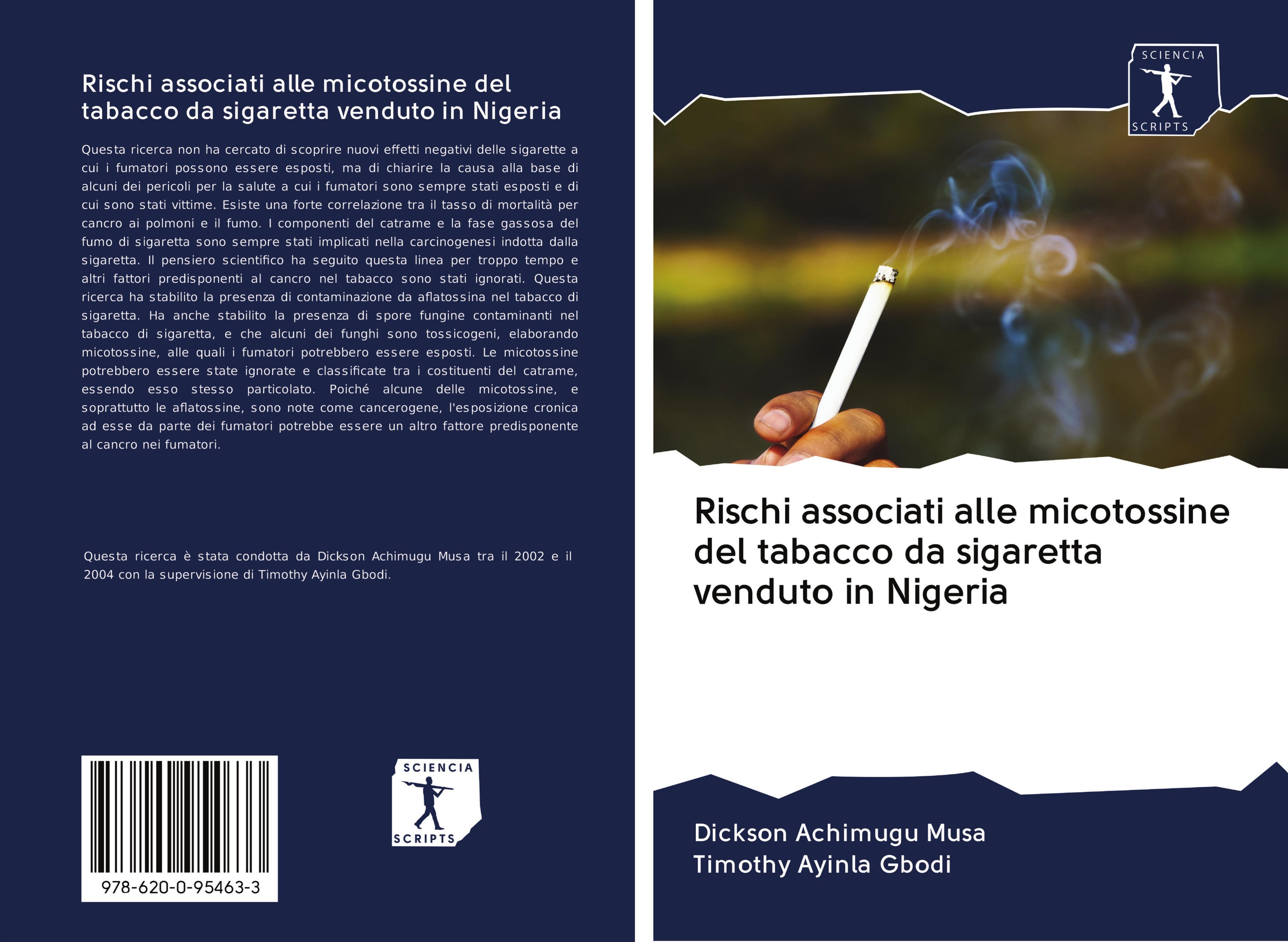 Rischi associati alle micotossine del tabacco da sigaretta venduto in Nigeria

Questa ricerca non ha cercato di scoprire nuovi effetti negativi delle sigarette a cui i fumatori possono essere esposti, ma di chiarire la causa alla base di alcuni dei pericoli per la salute a cui i fumatori sono sempre stati esposti e di cui sono stati vittime. Esiste una forte correlazione tra il tasso di mortalità per cancro ai polmoni e il fumo. I componenti del catrame e la fase gassosa del fumo di sigaretta sono sempre stati implicati nella carcinogenesi indotta dalla sigaretta. Il pensiero scientifico ha seguito questa linea per troppo tempo e altri fattori predisponenti al cancro nel tabacco sono stati ignorati. Questa ricerca ha stabilito la presenza di contaminazione da aflatossina nel tabacco di sigaretta. Ha anche stabilito la presenza di spore fungine contaminanti nel tabacco di sigaretta, e che alcuni dei funghi sono tossicogeni, elaborando micotossine, alle quali i fumatori potrebbero essere esposti. Le micotossine potrebbero essere state ignorate e classificate tra i costituenti del catrame, essendo esso stesso particolato. Poiché alcune delle micotossine, e soprattutto le aflatossine, sono note come cancerogene, l'esposizione cronica ad esse da parte dei fumatori potrebbe essere un altro fattore predisponente al cancro nei fumatori.

Questa ricerca è stata condotta da Dickson Achimugu Musa tra il 2002 e il 2004 con la supervisione di Timothy Ayinla Gbodi.

978-620-0-95463-3

SCIENCIA
SCRIPTS

SCIENCIA
SCRIPTS

Rischi associati alle micotossine del tabacco da sigaretta venduto in Nigeria

Dickson Achimugu Musa
Timothy Ayinla Gbodi